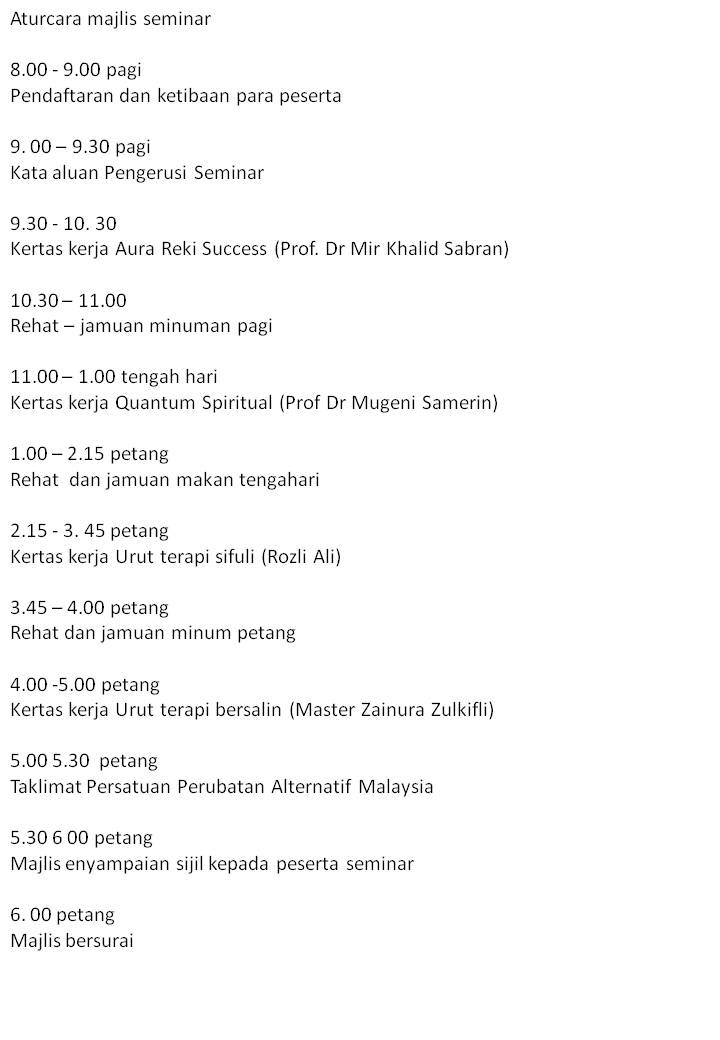 Aturcara majlis seminar

8.00 - 9.00 pagi
Pendaftaran dan ketibaan para peserta

9. 00 – 9.30 pagi
Kata aluan Pengerusi Seminar

9.30 - 10. 30
Kertas kerja Aura Reki Success (Prof. Dr Mir Khalid Sabran)

10.30 – 11.00
Rehat – jamuan minuman pagi

11.00 – 1.00 tengah hari
Kertas kerja Quantum Spiritual (Prof Dr Mugeni Samerin)

1.00 – 2.15 petang
Rehat dan jamuan makan tengahari

2.15 - 3. 45 petang
Kertas kerja Urut terapi sifuli (Rozli Ali)

3.45 – 4.00 petang
Rehat dan jamuan minum petang

4.00 -5.00 petang
Kertas kerja Urut terapi bersalin (Master Zainura Zulkifli)

5.00 5.30 petang
Taklimat Persatuan Perubatan Alternatif Malaysia

5.30 6 00 petang
Majlis enyampaian sijil kepada peserta seminar

6. 00 petang
Majlis bersurai